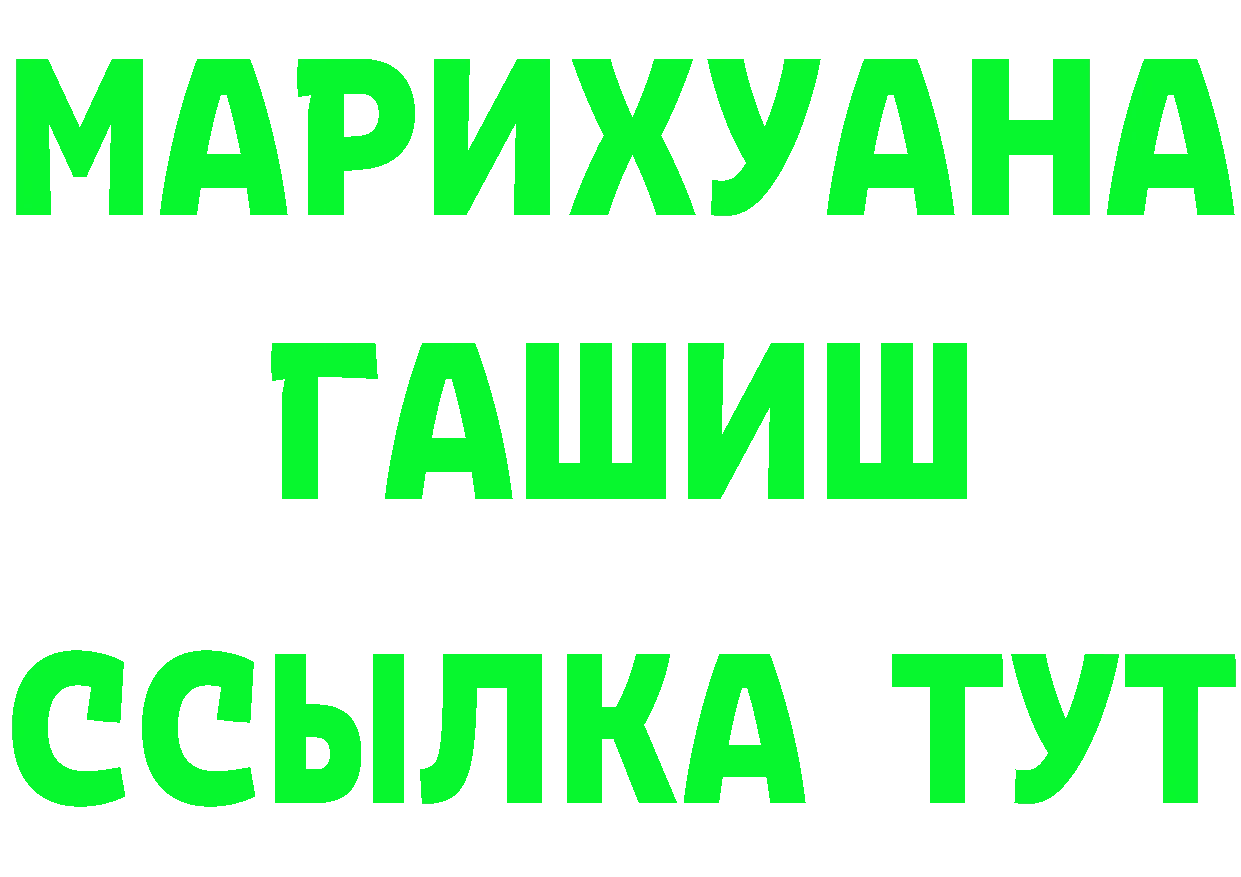 МАРИХУАНА
ГАШИШ
ССЫЛКА ТУТ